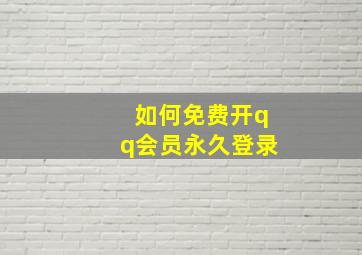 如何免费开qq会员永久登录